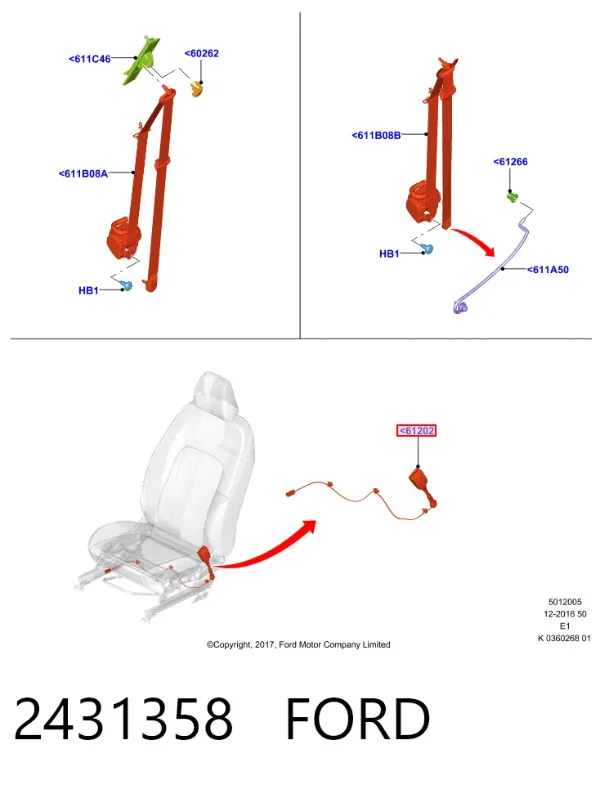 <611C46
<60262
<611B08A
HB1

<611B08B
<61266
HB1
<611A50

<61202

5012005
12-2016 50
E1
K 0360268 01

©Copyright, 2017, Ford Motor Company Limited

2431358 FORD